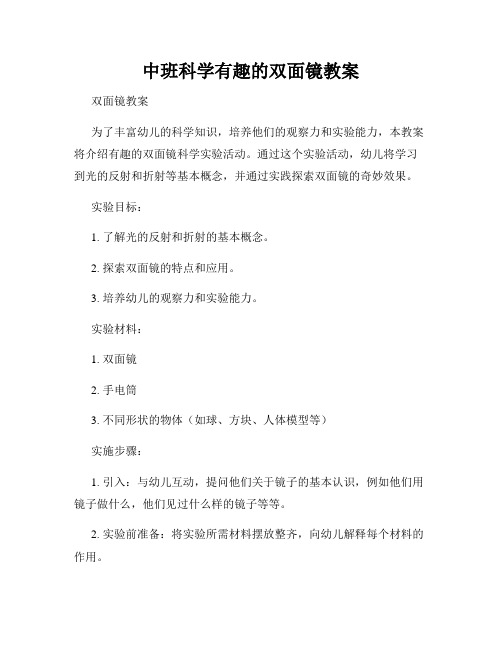 中班科学有趣的双面镜教案

双面镜教案

为了丰富幼儿的科学知识，培养他们的观察力和实验能力，本教案将介绍有趣的双面镜科学实验活动。通过这个实验活动，幼儿将学习到光的反射和折射等基本概念，并通过实践探索双面镜的奇妙效果。

实验目标：

1. 了解光的反射和折射的基本概念。

2. 探索双面镜的特点和应用。

3. 培养幼儿的观察力和实验能力。

实验材料：

1. 双面镜

2. 手电筒

3. 不同形状的物体（如球、方块、人体模型等）

实施步骤：

1. 引入：与幼儿互动，提问他们关于镜子的基本认识，例如他们用镜子做什么，他们见过什么样的镜子等等。

2. 实验前准备：将实验所需材料摆放整齐，向幼儿解释每个材料的作用。